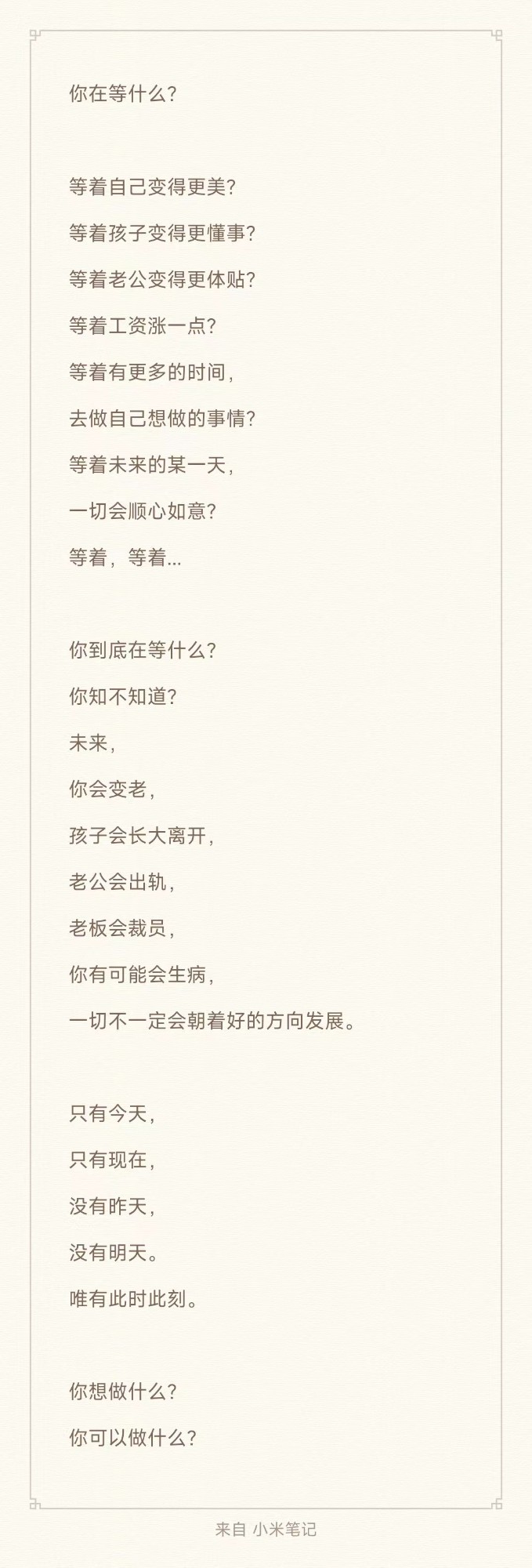 你在等什么?

等着自己变得更美?
等着孩子变得更懂事?
等着老公变得更体贴?
等着工资涨一点?
等着有更多的时间,
去做自己想做的事情?
等着未来的某一天,
一切会顺心如意?
等着,等着...

你到底在等什么?
你知不知道?
未来,
你会变老,
孩子会长大离开,
老公会出轨,
老板会裁员,
你有可能会生病,
一切不一定会朝着好的方向发展。

只有今天,
只有现在,
没有昨天,
没有明天。
唯有此时此刻。

你想做什么?
你可以做什么?

来自 小米笔记